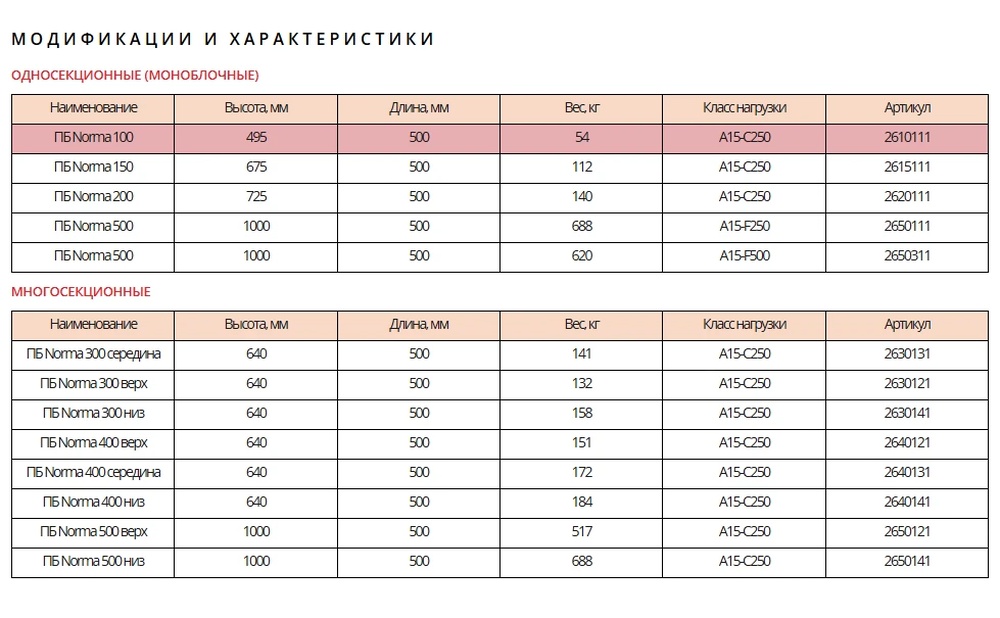 МОДИФИКАЦИИ И ХАРАКТЕРИСТИКИ

ОДНОСЕКЦИОННЫЕ (МОНОБЛОЧНЫЕ)

| Наименование | Высота, мм | Длина, мм | Вес, кг | Класс нагрузки | Артикул |
|---|---|---|---|---|---|
| ПБ Norma 100 | 495 | 500 | 54 | A15-C250 | 2610111 |
| ПБ Norma 150 | 675 | 500 | 112 | A15-C250 | 2615111 |
| ПБ Norma 200 | 725 | 500 | 140 | A15-C250 | 2620111 |
| ПБ Norma 500 | 1000 | 500 | 688 | A15-F250 | 2650111 |
| ПБ Norma 500 | 1000 | 500 | 620 | A15-F500 | 2650311 |

МНОГОСЕКЦИОННЫЕ

| Наименование | Высота, мм | Длина, мм | Вес, кг | Класс нагрузки | Артикул |
|---|---|---|---|---|---|
| ПБ Norma 300 середина | 640 | 500 | 141 | A15-C250 | 2630131 |
| ПБ Norma 300 верх | 640 | 500 | 132 | A15-C250 | 2630121 |
| ПБ Norma 300 низ | 640 | 500 | 158 | A15-C250 | 2630141 |
| ПБ Norma 400 верх | 640 | 500 | 151 | A15-C250 | 2640121 |
| ПБ Norma 400 середина | 640 | 500 | 172 | A15-C250 | 2640131 |
| ПБ Norma 400 низ | 640 | 500 | 184 | A15-C250 | 2640141 |
| ПБ Norma 500 верх | 1000 | 500 | 517 | A15-C250 | 2650121 |
| ПБ Norma 500 низ | 1000 | 500 | 688 | A15-C250 | 2650141 |